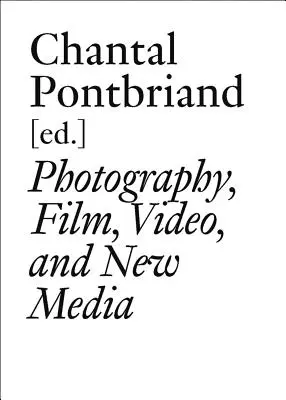 Chantal Pontbriand [ed.]

Photography, Film, Video, and New Media